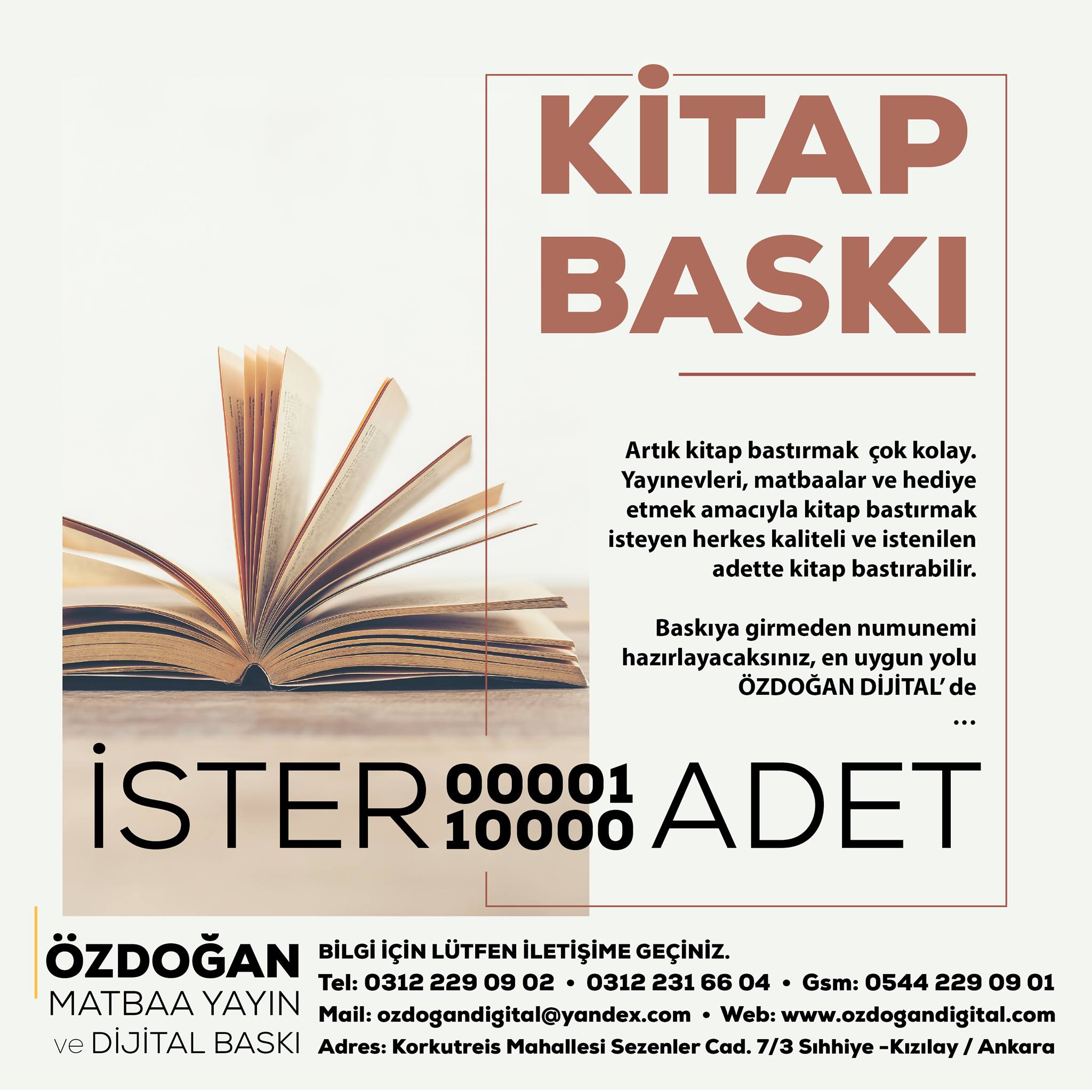 KİTAP BASKI

Artık kitap bastırmak  çok kolay. Yayınevleri, matbaalar ve hediye etmek amacıyla kitap bastırmak isteyen herkes kaliteli ve istenilen adette kitap bastırabilir.

Baskıya girmeden numunemi hazırlayacaksınız, en uygun yolu ÖZDOĞAN DİJİTAL' de ...

İSTER 00001 10000 ADET

ÖZDOĞAN
MATBAA YAYIN
ve DİJİTAL BASKI

BİLGİ İÇİN LÜTFEN İLETİŞİME GEÇİNİZ.
Tel: 0312 229 09 02 • 0312 231 66 04 • Gsm: 0544 229 09 01
Mail: ozdogandigital@yandex.com • Web: www.ozdogandigital.com
Adres: Korkutreis Mahallesi Sezenler Cad. 7/3 Sıhhiye -Kızılay / Ankara